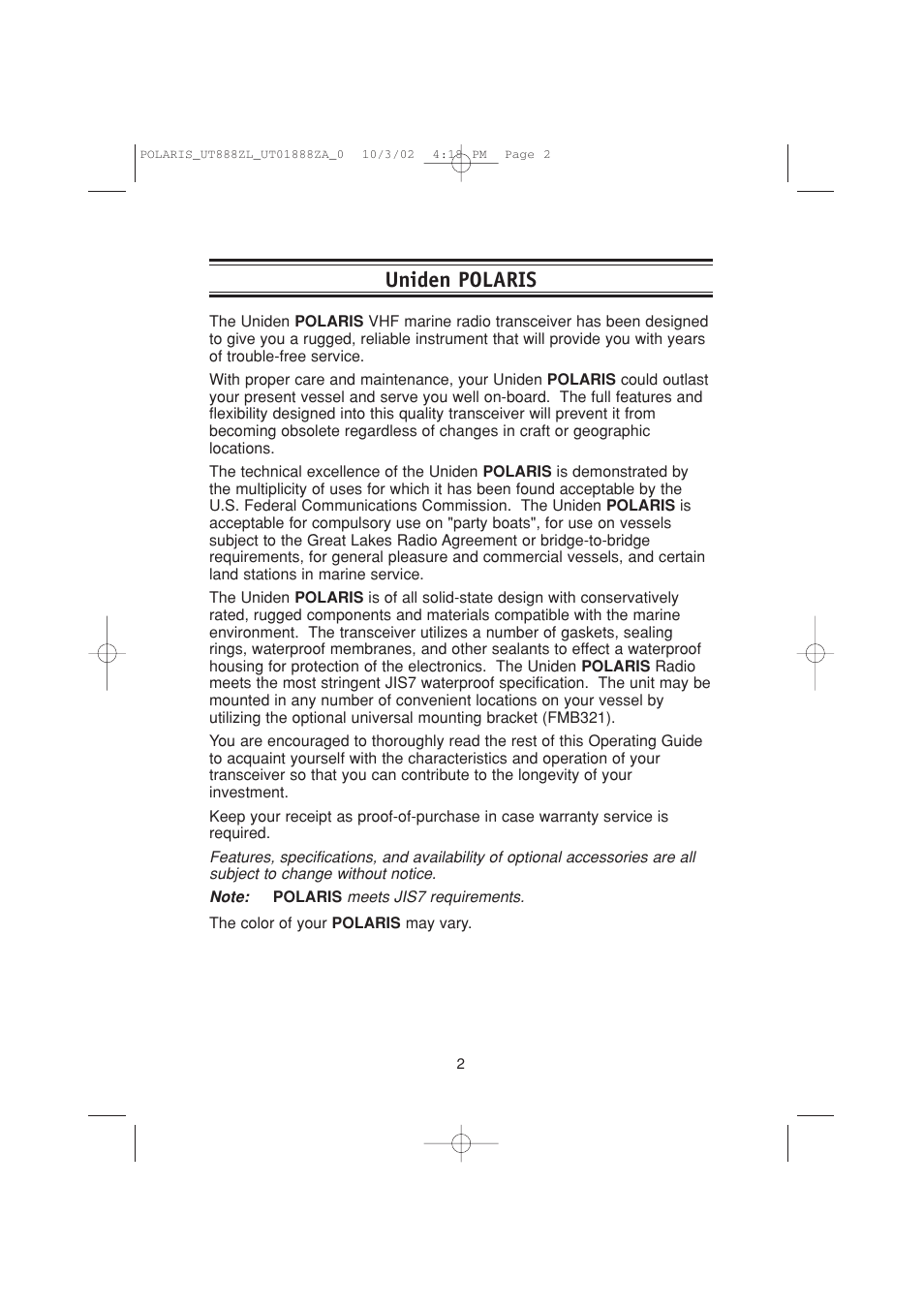 POLARIS_UT888ZL_UT01888ZA_0 10/3/02 4:18 PM Page 2

Uniden POLARIS

The Uniden POLARIS VHF marine radio transceiver has been designed to give you a rugged, reliable instrument that will provide you with years of trouble-free service.

With proper care and maintenance, your Uniden POLARIS could outlast your present vessel and serve you well on-board. The full features and flexibility designed into this quality transceiver will prevent it from becoming obsolete regardless of changes in craft or geographic locations.

The technical excellence of the Uniden POLARIS is demonstrated by the multiplicity of uses for which it has been found acceptable by the U.S. Federal Communications Commission. The Uniden POLARIS is acceptable for compulsory use on "party boats", for use on vessels subject to the Great Lakes Radio Agreement or bridge-to-bridge requirements, for general pleasure and commercial vessels, and certain land stations in marine service.

The Uniden POLARIS is of all solid-state design with conservatively rated, rugged components and materials compatible with the marine environment. The transceiver utilizes a number of gaskets, sealing rings, waterproof membranes, and other sealants to effect a waterproof housing for protection of the electronics. The Uniden POLARIS Radio meets the most stringent JIS7 waterproof specification. The unit may be mounted in any number of convenient locations on your vessel by utilizing the optional universal mounting bracket (FMB321).

You are encouraged to thoroughly read the rest of this Operating Guide to acquaint yourself with the characteristics and operation of your transceiver so that you can contribute to the longevity of your investment.

Keep your receipt as proof-of-purchase in case warranty service is required.

Features, specifications, and availability of optional accessories are all subject to change without notice.

Note: POLARIS meets JIS7 requirements.

The color of your POLARIS may vary.

2